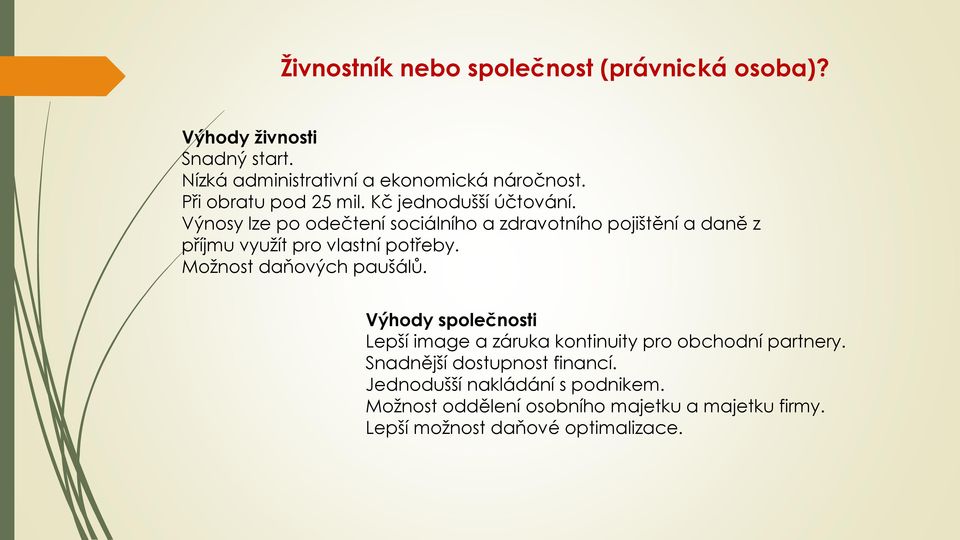 Živnostník nebo společnost (právnická osoba)?

Výhody živnosti
Snadný start.
Nízká administrativní a ekonomická náročnost.
Při obratu pod 25 mil. Kč jednodušší účtování.
Výnosy lze po odečtení sociálního a zdravotního pojištění a daně z příjmu využít pro vlastní potřeby.
Možnost daňových paušálů.

Výhody společnosti
Lepší image a záruka kontinuity pro obchodní partnery.
Snadnější dostupnost financí.
Jednodušší nakládání s podnikem.
Možnost oddělení osobního majetku a majetku firmy.
Lepší možnost daňové optimalizace.